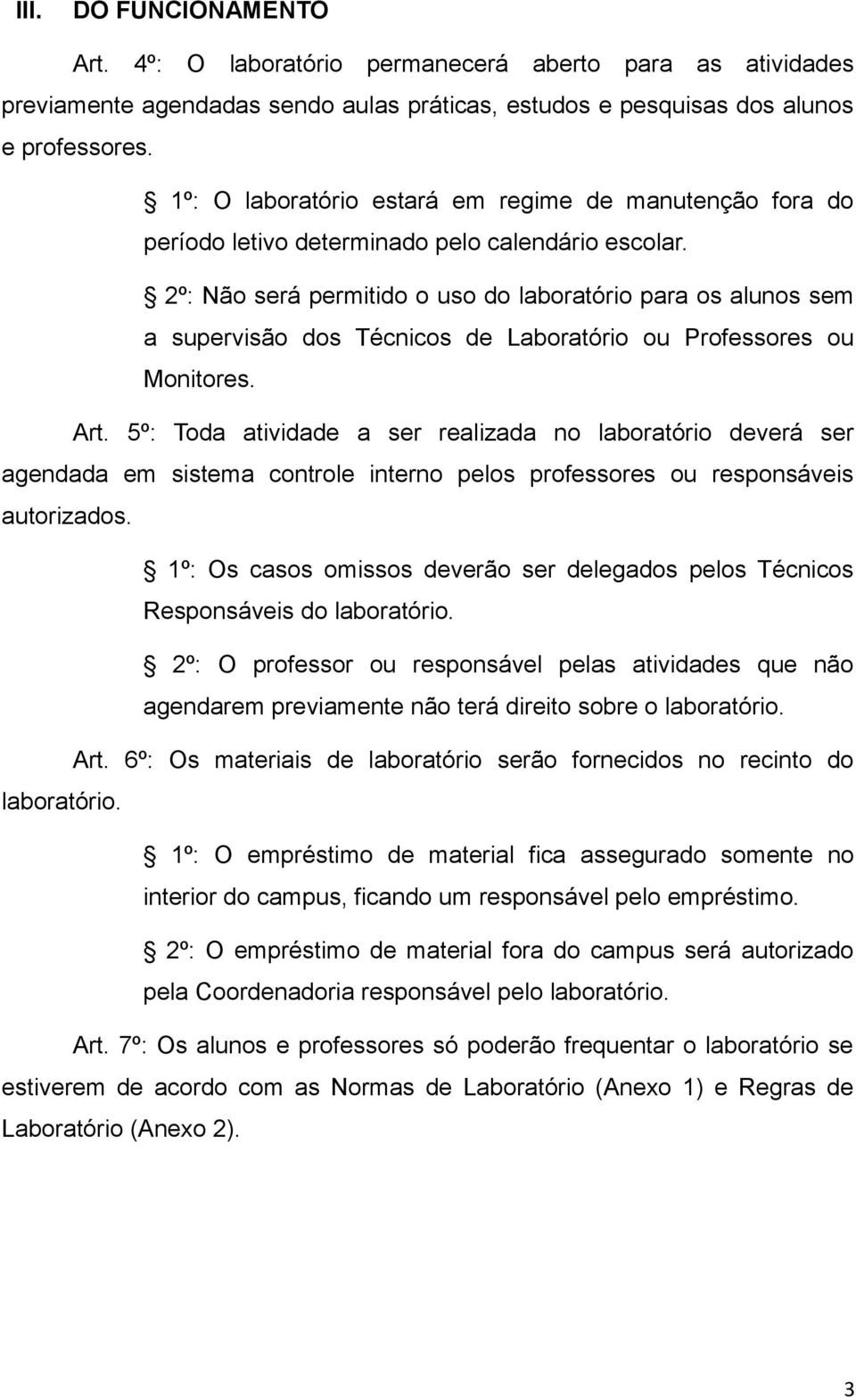 III. DO FUNCIONAMENTO

Art. 4º: O laboratório permanecerá aberto para as atividades previamente agendadas sendo aulas práticas, estudos e pesquisas dos alunos e professores.

§ 1º: O laboratório estará em regime de manutenção fora do período letivo determinado pelo calendário escolar.

§ 2º: Não será permitido o uso do laboratório para os alunos sem a supervisão dos Técnicos de Laboratório ou Professores ou Monitores.

Art. 5º: Toda atividade a ser realizada no laboratório deverá ser agendada em sistema controle interno pelos professores ou responsáveis autorizados.

§ 1º: Os casos omissos deverão ser delegados pelos Técnicos Responsáveis do laboratório.

§ 2º: O professor ou responsável pelas atividades que não agendarem previamente não terá direito sobre o laboratório.

Art. 6º: Os materiais de laboratório serão fornecidos no recinto do laboratório.

§ 1º: O empréstimo de material fica assegurado somente no interior do campus, ficando um responsável pelo empréstimo.

§ 2º: O empréstimo de material fora do campus será autorizado pela Coordenadoria responsável pelo laboratório.

Art. 7º: Os alunos e professores só poderão frequentar o laboratório se estiverem de acordo com as Normas de Laboratório (Anexo 1) e Regras de Laboratório (Anexo 2).

3